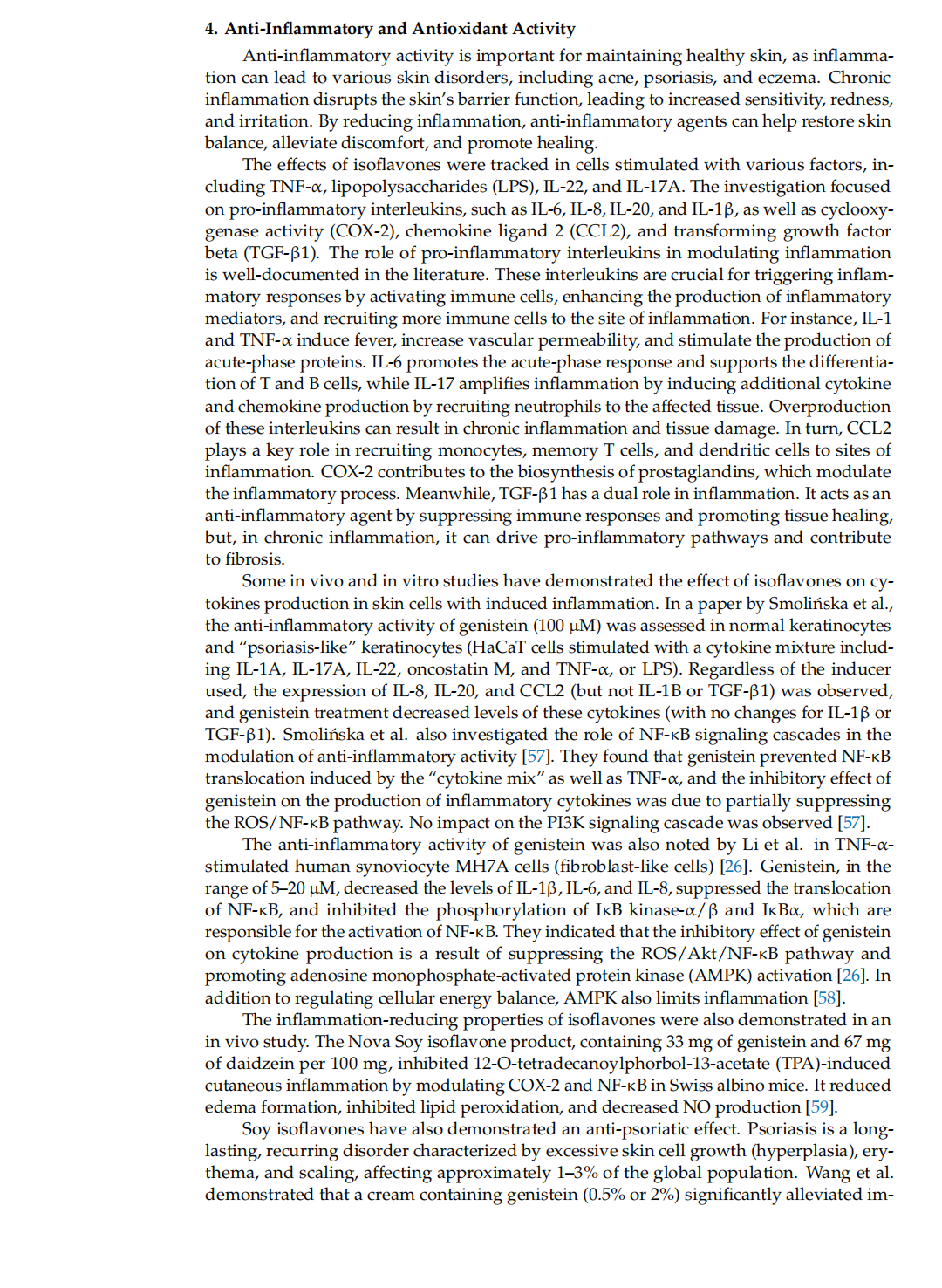 4. Anti-Inflammatory and Antioxidant Activity

Anti-inflammatory activity is important for maintaining healthy skin, as inflammation can lead to various skin disorders, including acne, psoriasis, and eczema. Chronic inflammation disrupts the skin's barrier function, leading to increased sensitivity, redness, and irritation. By reducing inflammation, anti-inflammatory agents can help restore skin balance, alleviate discomfort, and promote healing.

The effects of isoflavones were tracked in cells stimulated with various factors, including TNF-α, lipopolysaccharides (LPS), IL-22, and IL-17A. The investigation focused on pro-inflammatory interleukins, such as IL-6, IL-8, IL-20, and IL-1β, as well as cyclooxygenase activity (COX-2), chemokine ligand 2 (CCL2), and transforming growth factor beta (TGF-β1). The role of pro-inflammatory interleukins in modulating inflammation is well-documented in the literature. These interleukins are crucial for triggering inflammatory responses by activating immune cells, enhancing the production of inflammatory mediators, and recruiting more immune cells to the site of inflammation. For instance, IL-1 and TNF-α induce fever, increase vascular permeability, and stimulate the production of acute-phase proteins. IL-6 promotes the acute-phase response and supports the differentiation of T and B cells, while IL-17 amplifies inflammation by inducing additional cytokine and chemokine production by recruiting neutrophils to the affected tissue. Overproduction of these interleukins can result in chronic inflammation and tissue damage. In turn, CCL2 plays a key role in recruiting monocytes, memory T cells, and dendritic cells to sites of inflammation. COX-2 contributes to the biosynthesis of prostaglandins, which modulate the inflammatory process. Meanwhile, TGF-β1 has a dual role in inflammation. It acts as an anti-inflammatory agent by suppressing immune responses and promoting tissue healing, but, in chronic inflammation, it can drive pro-inflammatory pathways and contribute to fibrosis.

Some in vivo and in vitro studies have demonstrated the effect of isoflavones on cytokines production in skin cells with induced inflammation. In a paper by Smolińska et al., the anti-inflammatory activity of genistein (100 μM) was assessed in normal keratinocytes and "psoriasis-like" keratinocytes (HaCaT cells stimulated with a cytokine mixture including IL-1A, IL-17A, IL-22, oncostatin M, and TNF-α, or LPS). Regardless of the inducer used, the expression of IL-8, IL-20, and CCL2 (but not IL-1B or TGF-β1) was observed, and genistein treatment decreased levels of these cytokines (with no changes for IL-1β or TGF-β1). Smolińska et al. also investigated the role of NF-κB signaling cascades in the modulation of anti-inflammatory activity [57]. They found that genistein prevented NF-κB translocation induced by the "cytokine mix" as well as TNF-α, and the inhibitory effect of genistein on the production of inflammatory cytokines was due to partially suppressing the ROS/NF-κB pathway. No impact on the PI3K signaling cascade was observed [57].

The anti-inflammatory activity of genistein was also noted by Li et al. in TNF-α-stimulated human synoviocyte MH7A cells (fibroblast-like cells) [26]. Genistein, in the range of 5–20 μM, decreased the levels of IL-1β, IL-6, and IL-8, suppressed the translocation of NF-κB, and inhibited the phosphorylation of IκB kinase-α/β and IκBα, which are responsible for the activation of NF-κB. They indicated that the inhibitory effect of genistein on cytokine production is a result of suppressing the ROS/Akt/NF-κB pathway and promoting adenosine monophosphate-activated protein kinase (AMPK) activation [26]. In addition to regulating cellular energy balance, AMPK also limits inflammation [58].

The inflammation-reducing properties of isoflavones were also demonstrated in an in vivo study. The Nova Soy isoflavone product, containing 33 mg of genistein and 67 mg of daidzein per 100 mg, inhibited 12-O-tetradecanoylphorbol-13-acetate (TPA)-induced cutaneous inflammation by modulating COX-2 and NF-κB in Swiss albino mice. It reduced edema formation, inhibited lipid peroxidation, and decreased NO production [59].

Soy isoflavones have also demonstrated an anti-psoriatic effect. Psoriasis is a long-lasting, recurring disorder characterized by excessive skin cell growth (hyperplasia), erythema, and scaling, affecting approximately 1–3% of the global population. Wang et al. demonstrated that a cream containing genistein (0.5% or 2%) significantly alleviated im-